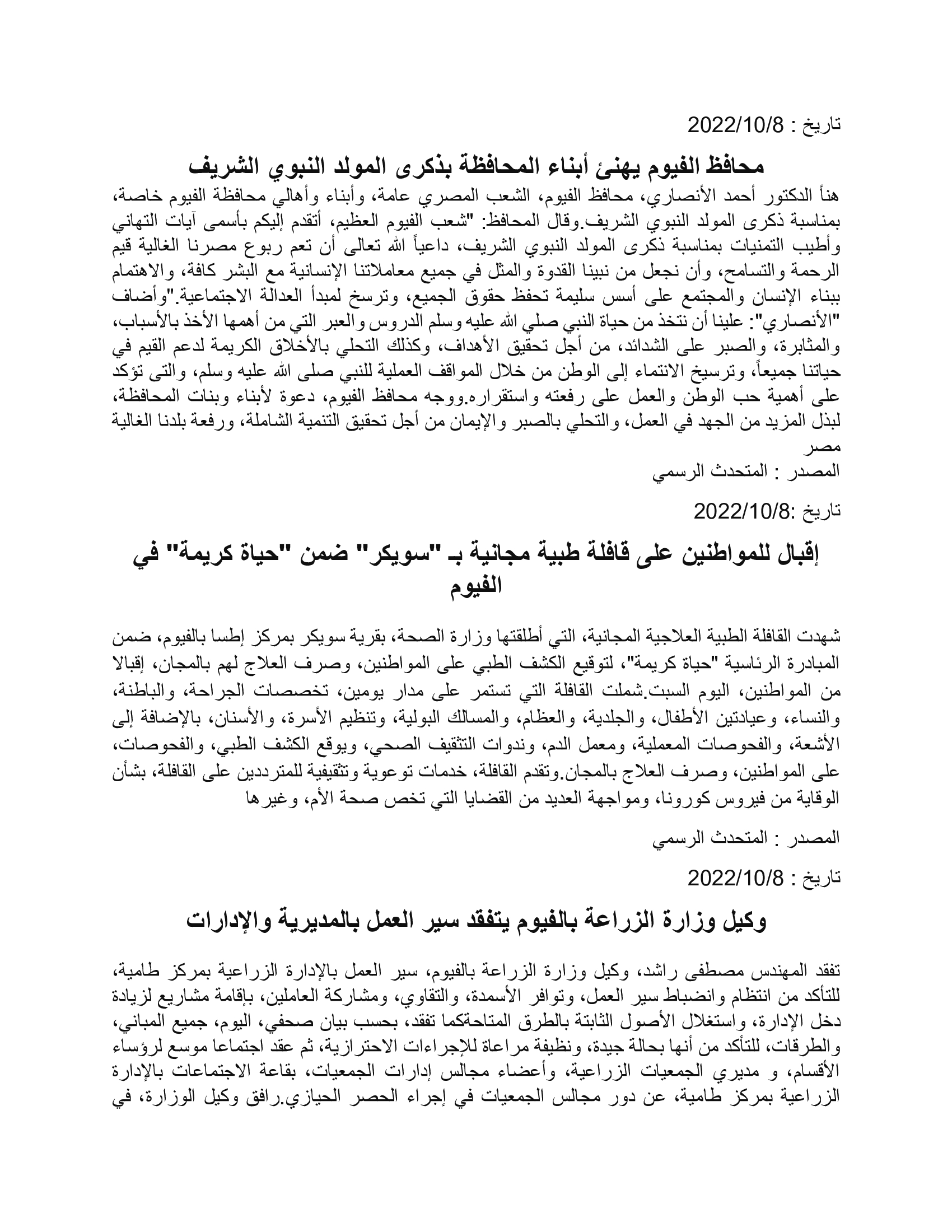 تاريخ : 2022/10/8

محافظ الفيوم يهنئ أبناء المحافظة بذكرى المولد النبوي الشريف

هنأ الدكتور أحمد الأنصاري، محافظ الفيوم، الشعب المصري عامة، وأبناء وأهالي محافظة الفيوم خاصة، بمناسبة ذكرى المولد النبوي الشريف.وقال المحافظ: "شعب الفيوم العظيم، أتقدم إليكم بأسمى آيات التهاني وأطيب التمنيات بمناسبة ذكرى المولد النبوي الشريف، داعياً الله تعالى أن تعم ربوع مصرنا الغالية قيم الرحمة والتسامح، وأن نجعل من نبينا القدوة والمثل في جميع معاملاتنا الإنسانية مع البشر كافة، والاهتمام ببناء الإنسان والمجتمع على أسس سليمة تحفظ حقوق الجميع، وترسخ لمبدأ العدالة الاجتماعية."وأضاف "الأنصاري": علينا أن نتخذ من حياة النبي صلي الله عليه وسلم الدروس والعبر التي من أهمها الأخذ بالأسباب، والمثابرة، والصبر على الشدائد، من أجل تحقيق الأهداف، وكذلك التحلي بالأخلاق الكريمة لدعم القيم في حياتنا جميعاً، وترسيخ الانتماء إلى الوطن من خلال المواقف العملية للنبي صلى الله عليه وسلم، والتى تؤكد على أهمية حب الوطن والعمل على رفعته واستقراره.ووجه محافظ الفيوم، دعوة لأبناء وبنات المحافظة، لبذل المزيد من الجهد في العمل، والتحلي بالصبر والإيمان من أجل تحقيق التنمية الشاملة، ورفعة بلدنا الغالية مصر
المصدر : المتحدث الرسمي

تاريخ :2022/10/8

إقبال للمواطنين على قافلة طبية مجانية بـ "سويكر" ضمن "حياة كريمة" في الفيوم

شهدت القافلة الطبية العلاجية المجانية، التي أطلقتها وزارة الصحة، بقرية سويكر بمركز إطسا بالفيوم، ضمن المبادرة الرئاسية "حياة كريمة"، لتوقيع الكشف الطبي على المواطنين، وصرف العلاج لهم بالمجان، إقبالا من المواطنين، اليوم السبت.شملت القافلة التي تستمر على مدار يومين، تخصصات الجراحة، والباطنة، والنساء، وعيادتين الأطفال، والجلدية، والعظام، والمسالك البولية، وتنظيم الأسرة، والأسنان، بالإضافة إلى الأشعة، والفحوصات المعملية، ومعمل الدم، وندوات التثقيف الصحي، ويوقع الكشف الطبي، والفحوصات، على المواطنين، وصرف العلاج بالمجان.وتقدم القافلة، خدمات توعوية وتثقيفية للمترددين على القافلة، بشأن الوقاية من فيروس كورونا، ومواجهة العديد من القضايا التي تخص صحة الأم، وغيرها

المصدر : المتحدث الرسمي

تاريخ : 2022/10/8

وكيل وزارة الزراعة بالفيوم يتفقد سير العمل بالمديرية والإدارات

تفقد المهندس مصطفى راشد، وكيل وزارة الزراعة بالفيوم، سير العمل بالإدارة الزراعية بمركز طامية، للتأكد من انتظام وانضباط سير العمل، وتوافر الأسمدة، والتقاوي، ومشاركة العاملين، بإقامة مشاريع لزيادة دخل الإدارة، واستغلال الأصول الثابتة بالطرق المتاحةكما تفقد، بحسب بيان صحفي، اليوم، جميع المباني، والطرقات، للتأكد من أنها بحالة جيدة، ونظيفة مراعاة للإجراءات الاحترازية، ثم عقد اجتماعا موسع لرؤساء الأقسام، و مديري الجمعيات الزراعية، وأعضاء مجالس إدارات الجمعيات، بقاعة الاجتماعات بالإدارة الزراعية بمركز طامية، عن دور مجالس الجمعيات في إجراء الحصر الحيازي.رافق وكيل الوزارة، في